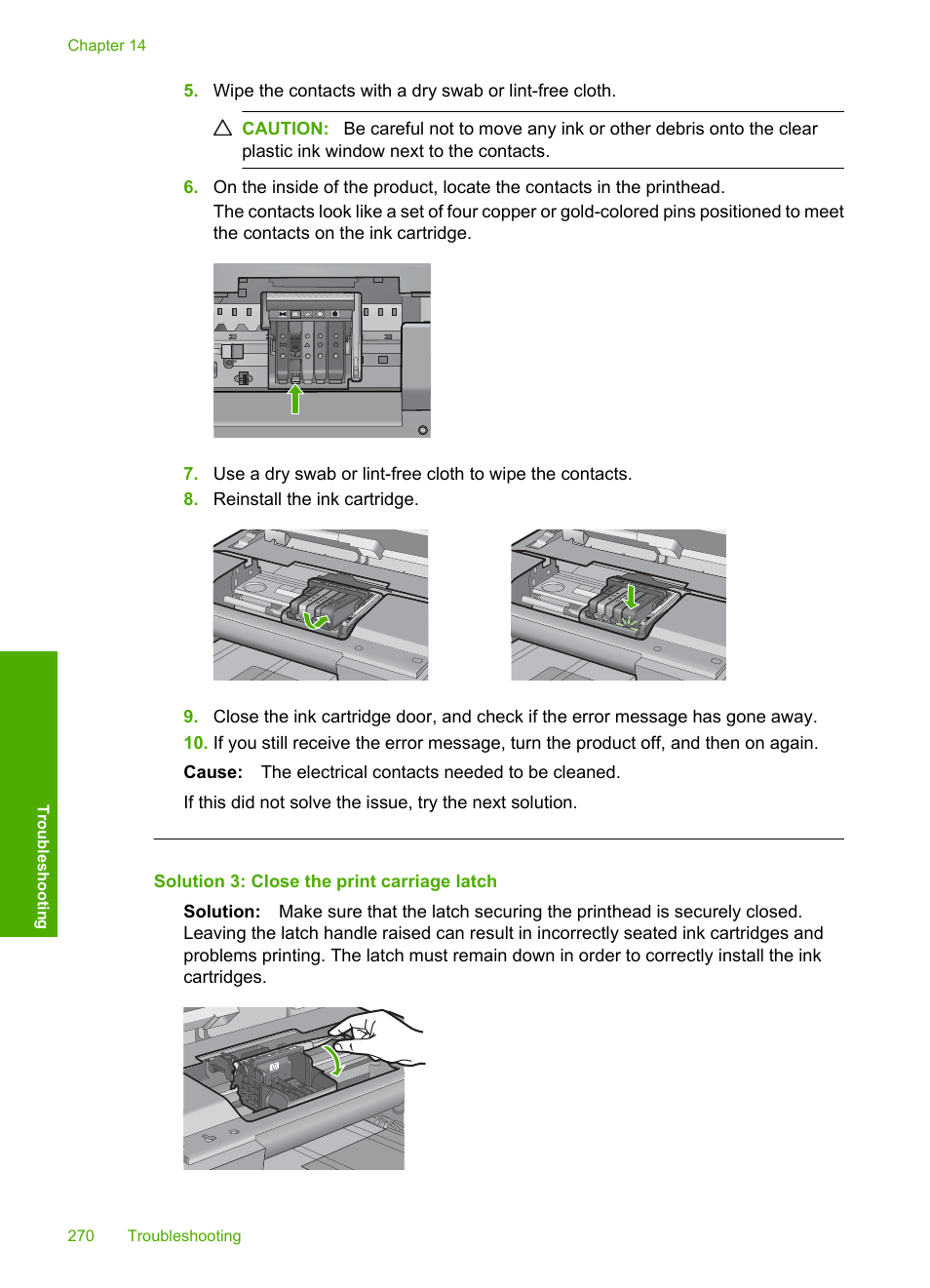 Chapter 14

5. Wipe the contacts with a dry swab or lint-free cloth.

CAUTION: Be careful not to move any ink or other debris onto the clear plastic ink window next to the contacts.

6. On the inside of the product, locate the contacts in the printhead.
The contacts look like a set of four copper or gold-colored pins positioned to meet the contacts on the ink cartridge.

7. Use a dry swab or lint-free cloth to wipe the contacts.
8. Reinstall the ink cartridge.

9. Close the ink cartridge door, and check if the error message has gone away.
10. If you still receive the error message, turn the product off, and then on again.

Cause: The electrical contacts needed to be cleaned.

If this did not solve the issue, try the next solution.

Solution 3: Close the print carriage latch

Solution: Make sure that the latch securing the printhead is securely closed. Leaving the latch handle raised can result in incorrectly seated ink cartridges and problems printing. The latch must remain down in order to correctly install the ink cartridges.

Troubleshooting

270 Troubleshooting